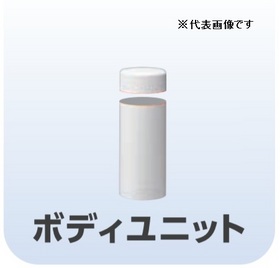 ※代表画像です

ボディユニット